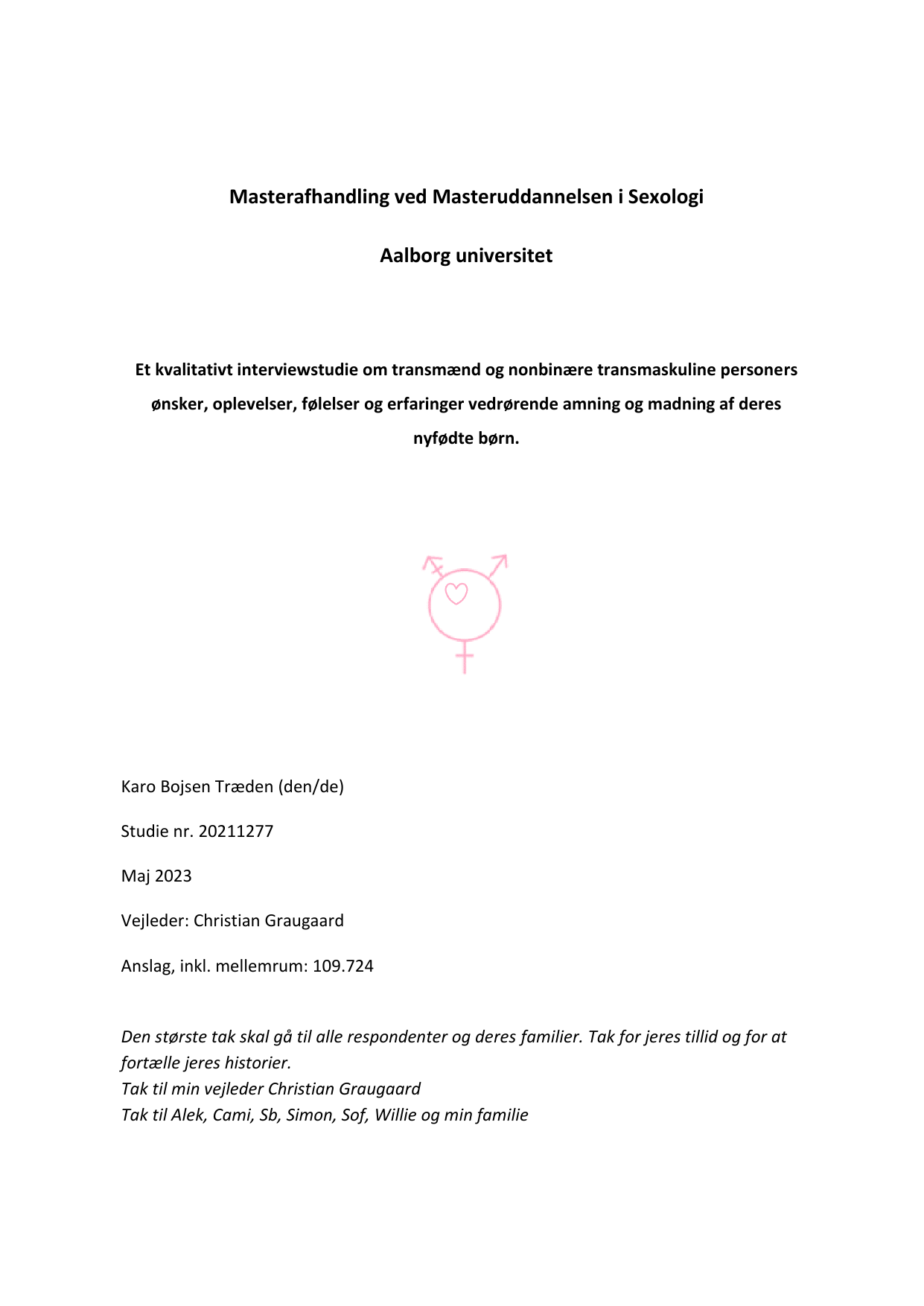 Masterafhandling ved Masteruddannelsen i Sexologi

Aalborg universitet

Et kvalitativt interviewstudie om transmænd og nonbinære transmaskuline personers ønsker, oplevelser, følelser og erfaringer vedrørende amning og madning af deres nyfødte børn.

Karo Bojsen Træden (den/de)

Studie nr. 20211277

Maj 2023

Vejleder: Christian Graugaard

Anslag, inkl. mellemrum: 109.724

Den største tak skal gå til alle respondenter og deres familier. Tak for jeres tillid og for at fortælle jeres historier.
Tak til min vejleder Christian Graugaard
Tak til Alek, Cami, Sb, Simon, Sof, Willie og min familie